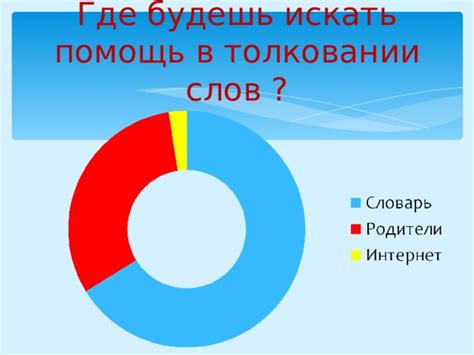 Где будешь искать помощь в толковании слов ?

Словарь
Родители
Интернет